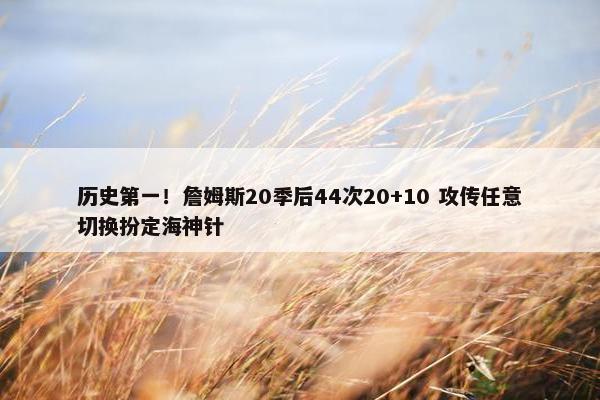 历史第一！詹姆斯20季后44次20+10 攻传任意切换扮定海神针